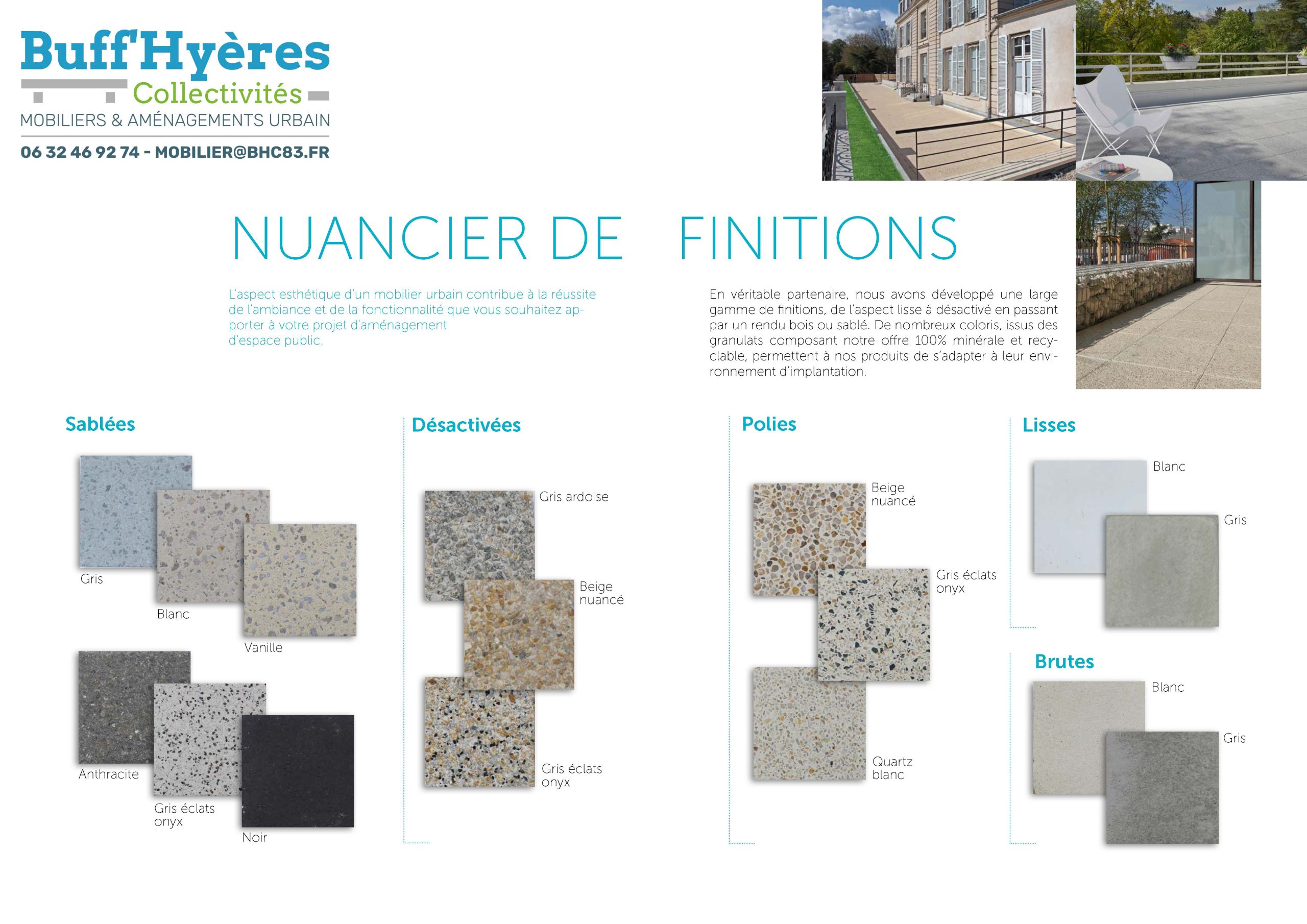 Buff'Hyères
Collectivités
MOBILIERS & AMÉNAGEMENTS URBAIN
06 32 46 92 74 - MOBILIER@BHC83.FR

NUANCIER DE FINITIONS

L'aspect esthétique d'un mobilier urbain contribue à la réussite de l'ambiance et de la fonctionnalité que vous souhaitez apporter à votre projet d'aménagement d'espace public.

En véritable partenaire, nous avons développé une large gamme de finitions, de l'aspect lisse à désactivé en passant par un rendu bois ou sablé. De nombreux coloris, issus des granulats composant notre offre 100% minérale et recyclable, permettent à nos produits de s'adapter à leur environnement d'implantation.

Sablées

Gris

Blanc

Vanille

Anthracite

Gris éclats onyx

Noir

Désactivées

Gris ardoise

Beige nuancé

Gris éclats onyx

Polies

Beige nuancé

Gris éclats onyx

Quartz blanc

Lisses

Blanc

Gris

Brutes

Blanc

Gris